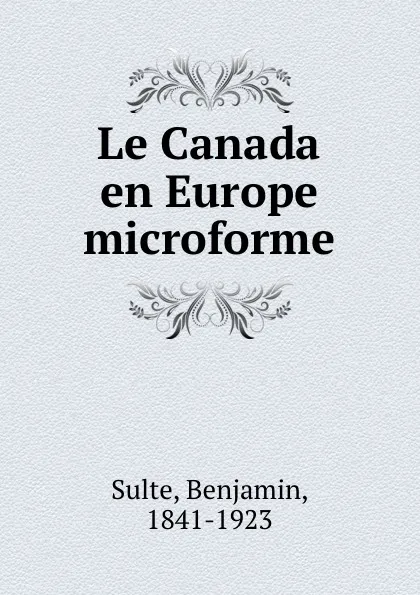 Le Canada en Europe microforme

Sulte, Benjamin, 1841-1923